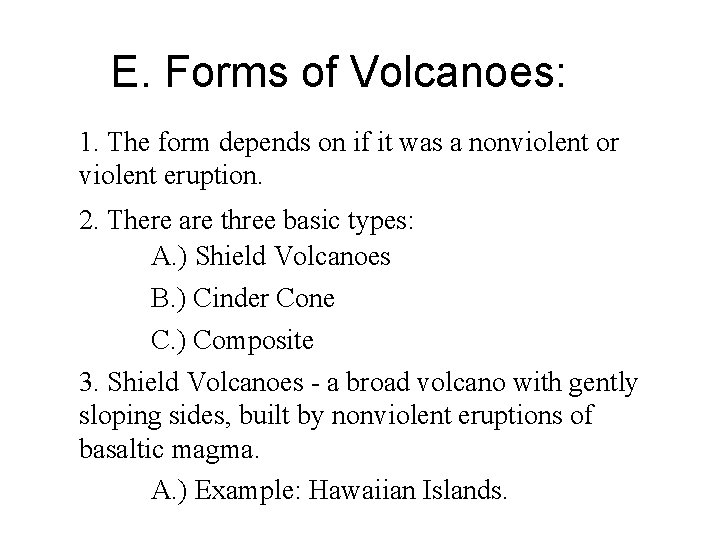 E. Forms of Volcanoes:

1. The form depends on if it was a nonviolent or violent eruption.

2. There are three basic types:

A.) Shield Volcanoes

B.) Cinder Cone

C.) Composite

3. Shield Volcanoes - a broad volcano with gently sloping sides, built by nonviolent eruptions of basaltic magma.

A.) Example: Hawaiian Islands.